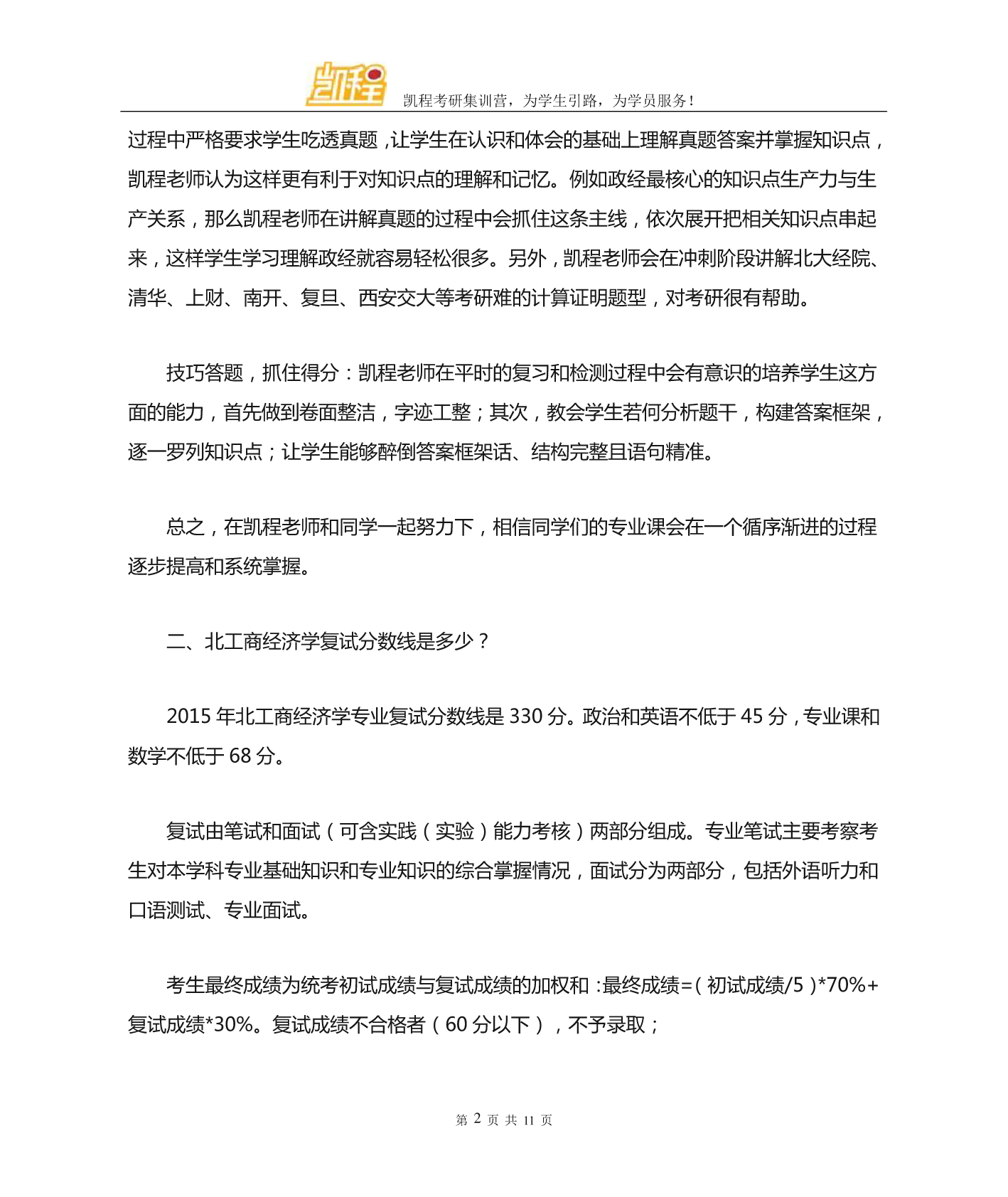 凯程

凯程考研集训营，为学生引路，为学员服务！

过程中严格要求学生吃透真题，让学生在认识和体会的基础上理解真题答案并掌握知识点，凯程老师认为这样更有利于对知识点的理解和记忆。例如政经最核心的知识点生产力与生产关系，那么凯程老师在讲解真题的过程中会抓住这条主线，依次展开把相关知识点串起来，这样学生学习理解政经就容易轻松很多。另外，凯程老师会在冲刺阶段讲解北大经院、清华、上财、南开、复旦、西安交大等考研难的计算证明题型，对考研很有帮助。

技巧答题，抓住得分：凯程老师在平时的复习和检测过程中会有意识的培养学生这方面的能力，首先做到卷面整洁，字迹工整；其次，教会学生若何分析题干，构建答案框架，逐一罗列知识点；让学生能够醉倒答案框架话、结构完整且语句精准。

总之，在凯程老师和同学一起努力下，相信同学们的专业课会在一个循序渐进的过程逐步提高和系统掌握。

二、北工商经济学复试分数线是多少？

2015 年北工商经济学专业复试分数线是 330 分。政治和英语不低于 45 分，专业课和数学不低于 68 分。

复试由笔试和面试（可含实践（实验）能力考核）两部分组成。专业笔试主要考察考生对本学科专业基础知识和专业知识的综合掌握情况，面试分为两部分，包括外语听力和口语测试、专业面试。

考生最终成绩为统考初试成绩与复试成绩的加权和：最终成绩=（初试成绩/5）*70%+复试成绩*30%。复试成绩不合格者（60 分以下），不予录取；

第 2 页 共 11 页